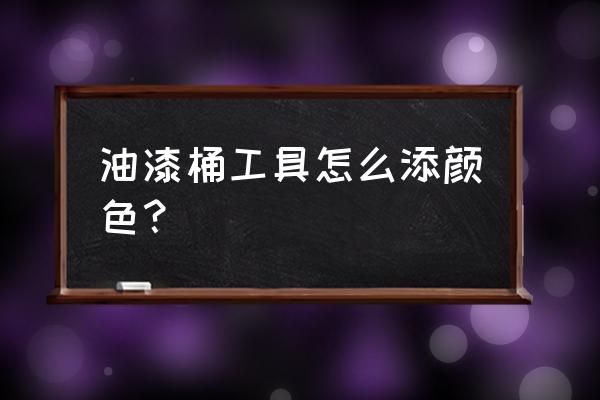 油漆桶工具怎么添颜色？